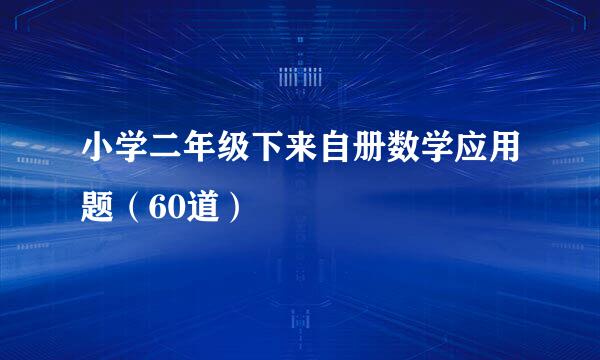 小学二年级下来自册数学应用题（60道）